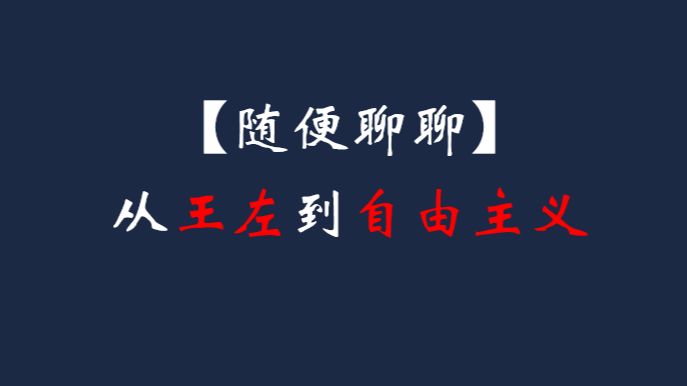 【随便聊聊】

从王左到自由主义